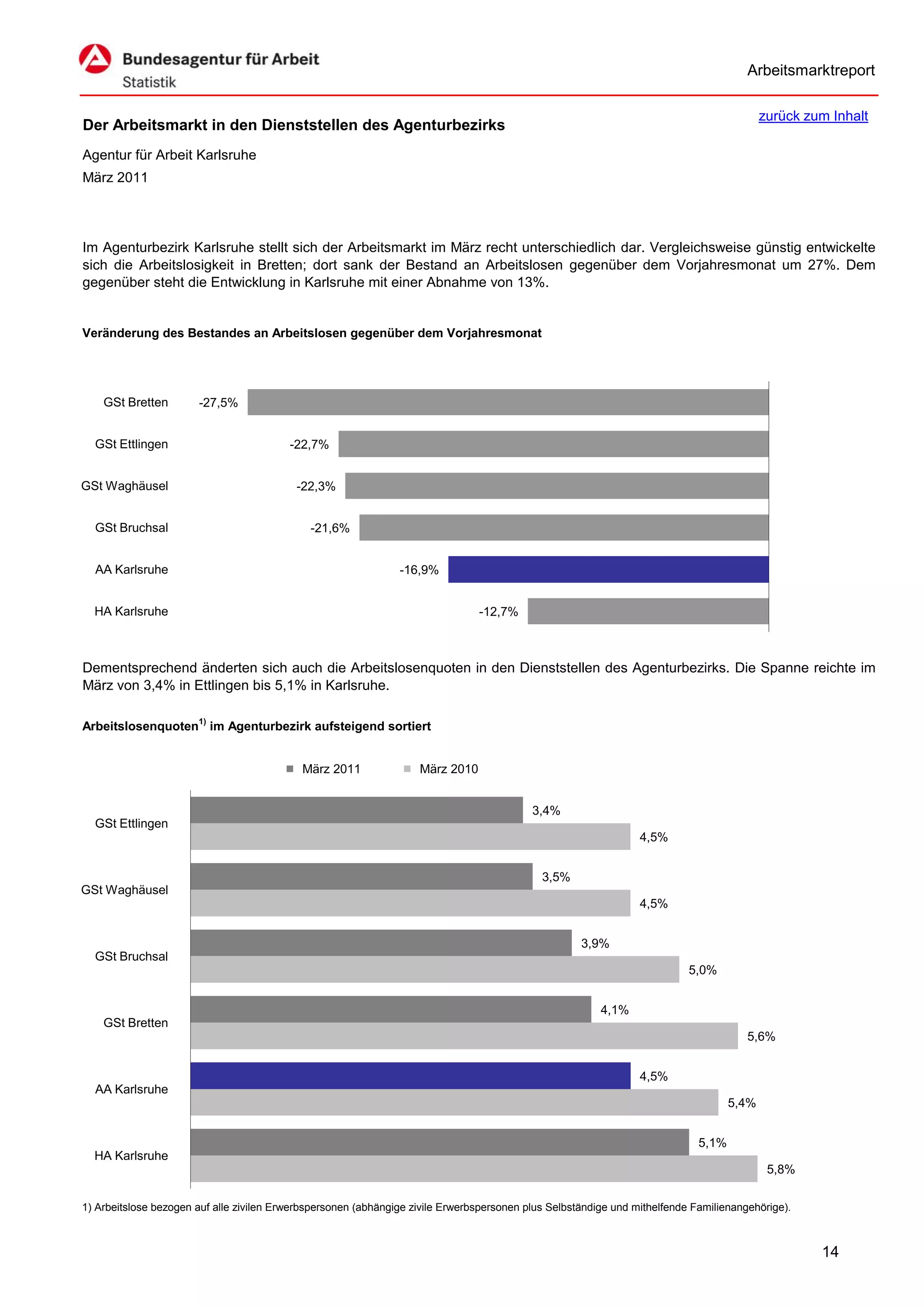 Bundesagentur für Arbeit
Statistik

Arbeitsmarktreport

zurück zum Inhalt

Der Arbeitsmarkt in den Dienststellen des Agenturbezirks

Agentur für Arbeit Karlsruhe
März 2011

Im Agenturbezirk Karlsruhe stellt sich der Arbeitsmarkt im März recht unterschiedlich dar. Vergleichsweise günstig entwickelte sich die Arbeitslosigkeit in Bretten; dort sank der Bestand an Arbeitslosen gegenüber dem Vorjahresmonat um 27%. Dem gegenüber steht die Entwicklung in Karlsruhe mit einer Abnahme von 13%.

Veränderung des Bestandes an Arbeitslosen gegenüber dem Vorjahresmonat

GSt Bretten -27,5%
GSt Ettlingen -22,7%
GSt Waghäusel -22,3%
GSt Bruchsal -21,6%
AA Karlsruhe -16,9%
HA Karlsruhe -12,7%

Dementsprechend änderten sich auch die Arbeitslosenquoten in den Dienststellen des Agenturbezirks. Die Spanne reichte im März von 3,4% in Ettlingen bis 5,1% in Karlsruhe.

Arbeitslosenquoten$^{1)}$ im Agenturbezirk aufsteigend sortiert

März 2011 März 2010

GSt Ettlingen 3,4% 4,5%
GSt Waghäusel 3,5% 4,5%
GSt Bruchsal 3,9% 5,0%
GSt Bretten 4,1% 5,6%
AA Karlsruhe 4,5% 5,4%
HA Karlsruhe 5,1% 5,8%

1) Arbeitslose bezogen auf alle zivilen Erwerbspersonen (abhängige zivile Erwerbspersonen plus Selbständige und mithelfende Familienangehörige).

14